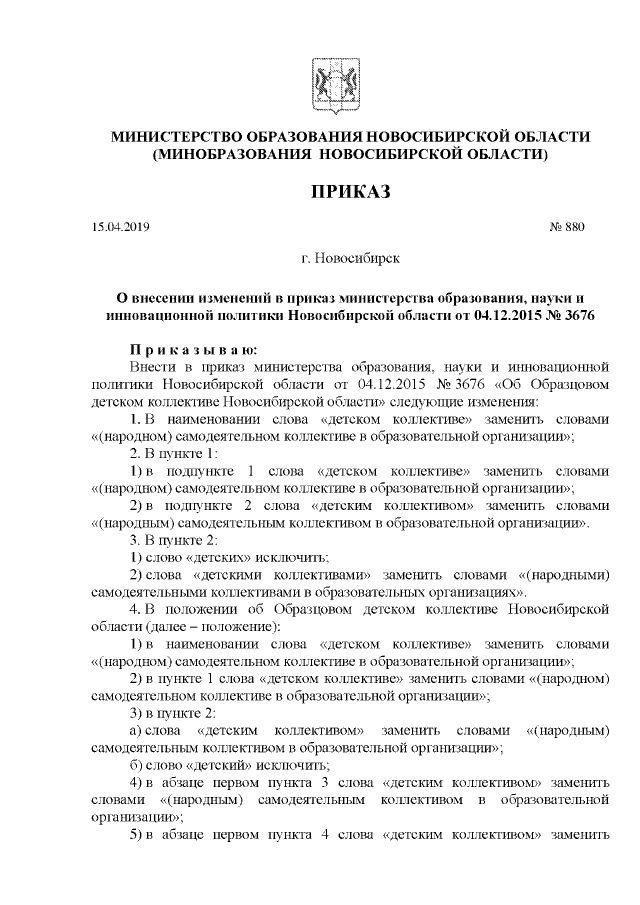 МИНИСТЕРСТВО ОБРАЗОВАНИЯ НОВОСИБИРСКОЙ ОБЛАСТИ
(МИНОБРАЗОВАНИЯ НОВОСИБИРСКОЙ ОБЛАСТИ)

ПРИКАЗ

15.04.2019 № 880

г. Новосибирск

О внесении изменений в приказ министерства образования, науки и инновационной политики Новосибирской области от 04.12.2015 № 3676

П р и к а з ы в а ю:

Внести в приказ министерства образования, науки и инновационной политики Новосибирской области от 04.12.2015 № 3676 «Об Образцовом детском коллективе Новосибирской области» следующие изменения:

1. В наименовании слова «детском коллективе» заменить словами «(народном) самодеятельном коллективе в образовательной организации»;

2. В пункте 1:

1) в подпункте 1 слова «детском коллективе» заменить словами «(народном) самодеятельном коллективе в образовательной организации»;

2) в подпункте 2 слова «детским коллективом» заменить словами «(народным) самодеятельным коллективом в образовательной организации».

3. В пункте 2:

1) слово «детских» исключить;

2) слова «детскими коллективами» заменить словами «(народными) самодеятельными коллективами в образовательных организациях».

4. В положении об Образцовом детском коллективе Новосибирской области (далее – положение):

1) в наименовании слова «детском коллективе» заменить словами «(народном) самодеятельном коллективе в образовательной организации»;

2) в пункте 1 слова «детском коллективе» заменить словами «(народном) самодеятельном коллективе в образовательной организации»;

3) в пункте 2:

а) слова «детским коллективом» заменить словами «(народным) самодеятельным коллективом в образовательной организации»;

б) слово «детский» исключить;

4) в абзаце первом пункта 3 слова «детским коллективом» заменить словами «(народным) самодеятельным коллективом в образовательной организации»;

5) в абзаце первом пункта 4 слова «детским коллективом» заменить